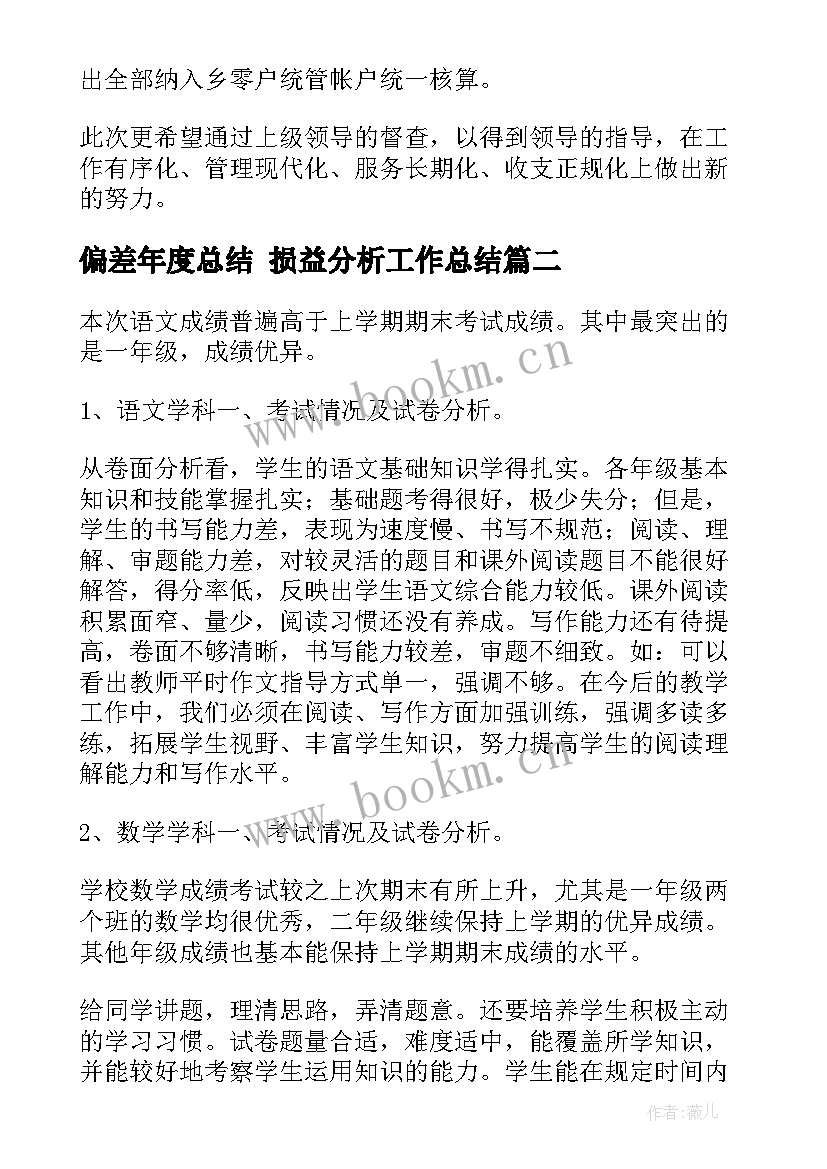 出全部纳入乡零户统管帐户统一核算。

此次更希望通过上级领导的督查，以得到领导的指导，在工作有序化、管理现代化、服务长期化、收支正规化上做出新的努力。

偏差年度总结 损益分析工作总结篇二

本次语文成绩普遍高于上学期期末考试成绩。其中最突出的是一年级，成绩优异。

www.bookm.cn

1、语文学科一、考试情况及试卷分析。

从卷面分析看，学生的语文基础知识学得扎实。各年级基本知识和技能掌握扎实；基础题考得很好，极少失分；但是，学生的书写能力差，表现为速度慢、书写不规范；阅读、理解、审题能力差，对较灵活的题目和课外阅读题目不能很好解答，得分率低，反映出学生语文综合能力较低。课外阅读积累面窄、量少，阅读习惯还没有养成。写作能力还有待提高，卷面不够清晰，书写能力较差，审题不细致。如：可以看出教师平时作文指导方式单一，强调不够。在今后的教学工作中，我们必须在阅读、写作方面加强训练，强调多读多练，拓展学生视野、丰富学生知识，努力提高学生的阅读理解能力和写作水平。

www.bookm.cn

2、数学学科一、考试情况及试卷分析。

学校数学成绩考试较之上次期末有所上升，尤其是一年级两个班的数学均很优秀，二年级继续保持上学期的优异成绩。其他年级成绩也基本能保持上学期期末成绩的水平。

给同学讲题，理清思路，弄清题意。还要培养学生积极主动的学习习惯。试卷题量合适，难度适中，能覆盖所学知识，并能较好地考察学生运用知识的能力。学生能在规定时间内

作者：薇儿